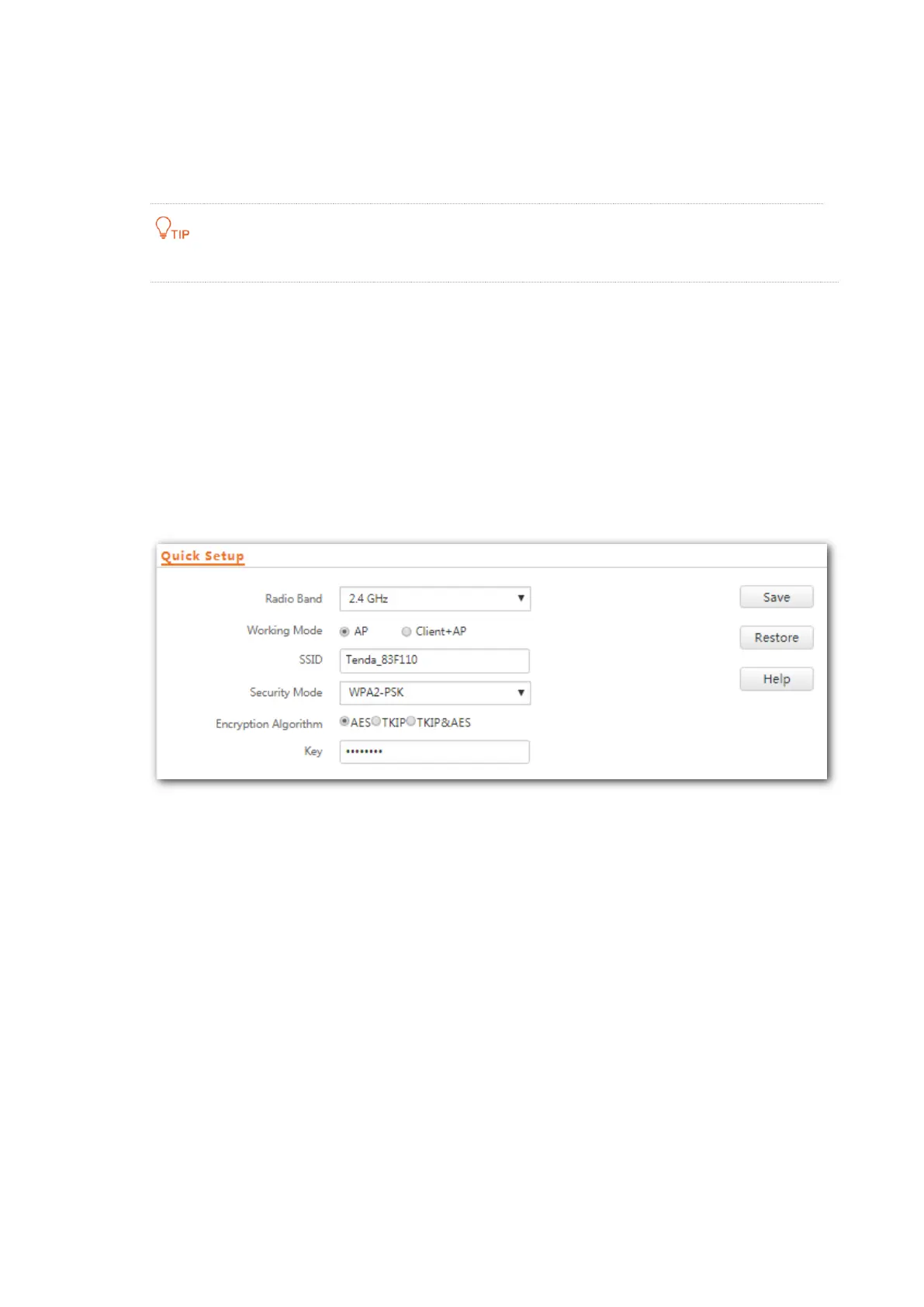 TIP

Quick Setup

Radio Band 2.4 GHz

Working Mode AP Client+AP

SSID Tenda_83F110

Security Mode WPA2-PSK

Encryption Algorithm AES TKIP TKIP&AES

Key ••••••••

Save

Restore

Help